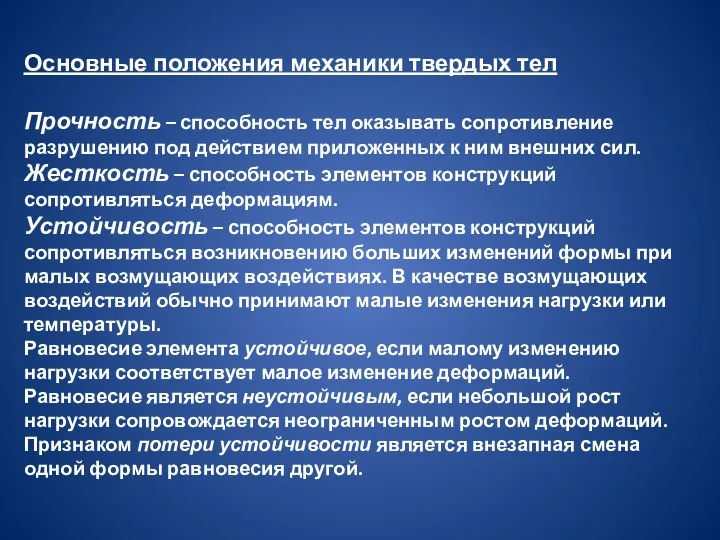 Основные положения механики твердых тел

Прочность – способность тел оказывать сопротивление разрушению под действием приложенных к ним внешних сил.
Жесткость – способность элементов конструкций сопротивляться деформациям.
Устойчивость – способность элементов конструкций сопротивляться возникновению больших изменений формы при малых возмущающих воздействиях. В качестве возмущающих воздействий обычно принимают малые изменения нагрузки или температуры.
Равновесие элемента устойчивое, если малому изменению нагрузки соответствует малое изменение деформаций.
Равновесие является неустойчивым, если небольшой рост нагрузки сопровождается неограниченным ростом деформаций.
Признаком потери устойчивости является внезапная смена одной формы равновесия другой.